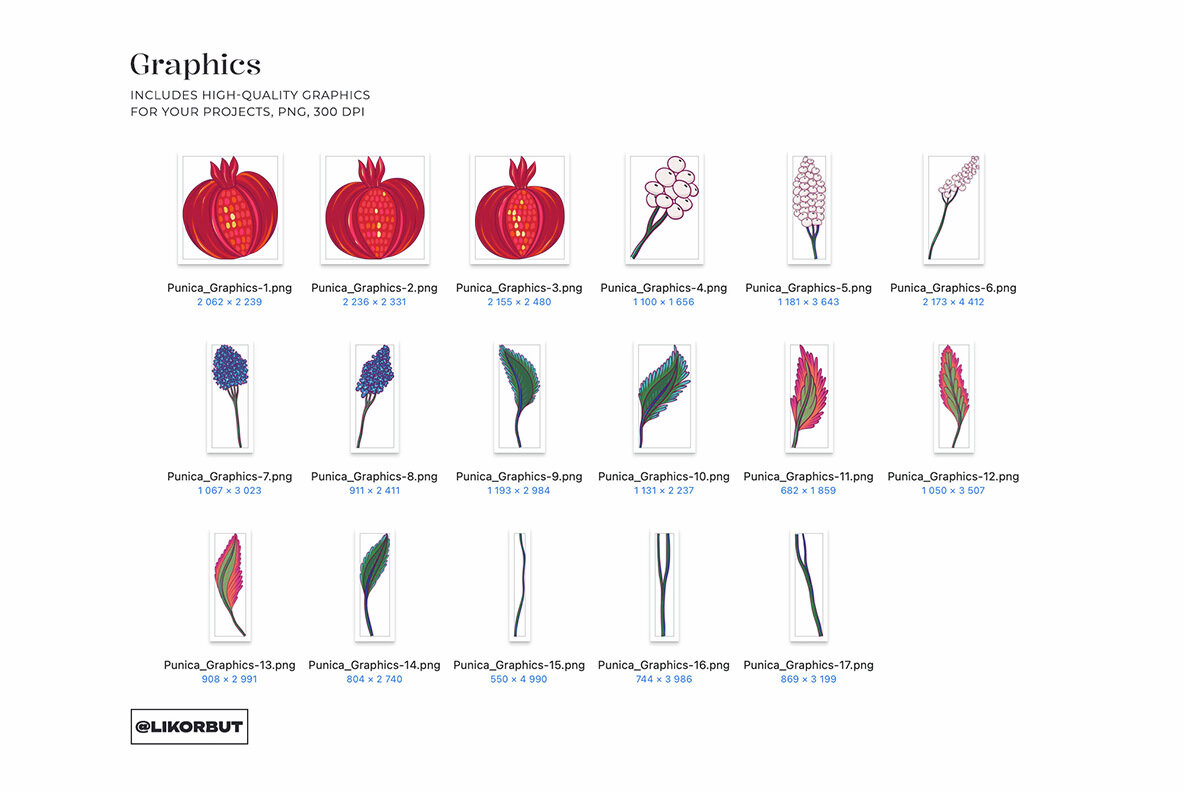 Graphics

INCLUDES HIGH-QUALITY GRAPHICS
FOR YOUR PROJECTS, PNG, 300 DPI

Punica_Graphics-1.png
2 062 × 2 239

Punica_Graphics-2.png
2 236 × 2 331

Punica_Graphics-3.png
2 155 × 2 480

Punica_Graphics-4.png
1 100 × 1 656

Punica_Graphics-5.png
1 181 × 3 643

Punica_Graphics-6.png
2 173 × 4 412

Punica_Graphics-7.png
1 067 × 3 023

Punica_Graphics-8.png
911 × 2 411

Punica_Graphics-9.png
1 193 × 2 984

Punica_Graphics-10.png
1 131 × 2 237

Punica_Graphics-11.png
682 × 1 859

Punica_Graphics-12.png
1 050 × 3 507

Punica_Graphics-13.png
908 × 2 991

Punica_Graphics-14.png
804 × 2 740

Punica_Graphics-15.png
550 × 4 990

Punica_Graphics-16.png
744 × 3 986

Punica_Graphics-17.png
869 × 3 199

@LIKORBUT